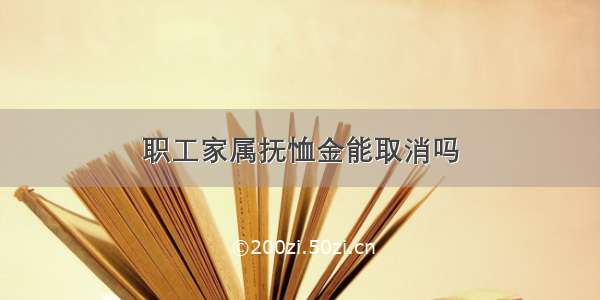 职工家属抚恤金能取消吗

©200zi.50zi.cn